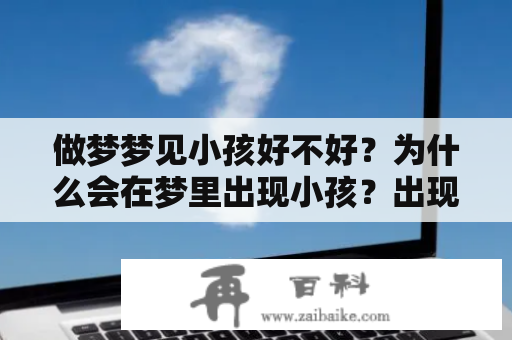 做梦梦见小孩好不好？为什么会在梦里出现小孩？出现

再 百科
www.zaibaike.com